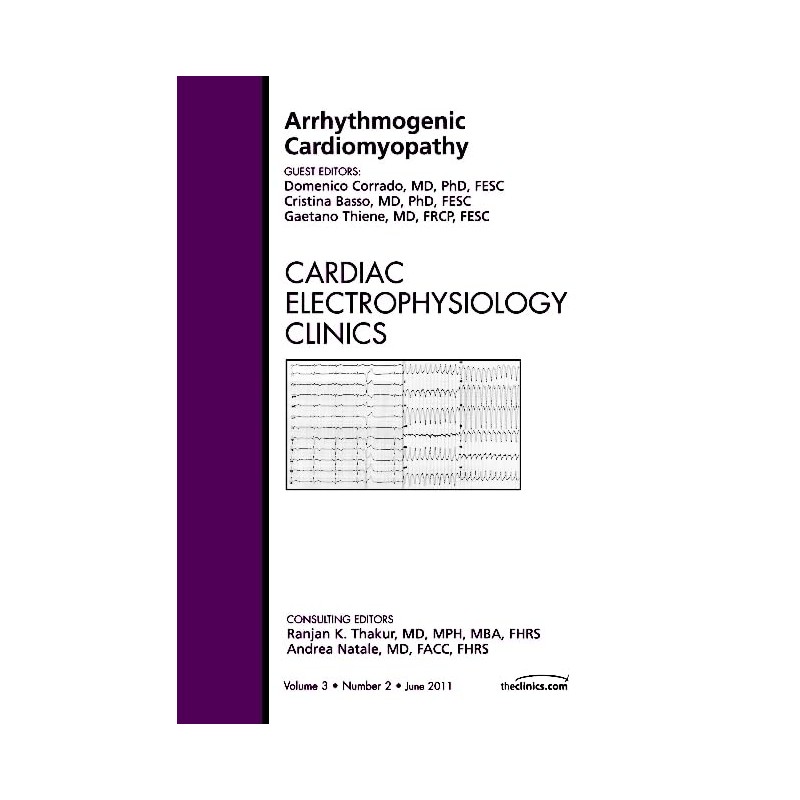 Arrhythmogenic Cardiomyopathy

GUEST EDITORS:
Domenico Corrado, MD, PhD, FESC
Cristina Basso, MD, PhD, FESC
Gaetano Thiene, MD, FRCP, FESC

CARDIAC ELECTROPHYSIOLOGY CLINICS

CONSULTING EDITORS
Ranjan K. Thakur, MD, MPH, MBA, FHRS
Andrea Natale, MD, FACC, FHRS

Volume 3 • Number 2 • June 2011

theclinics.com